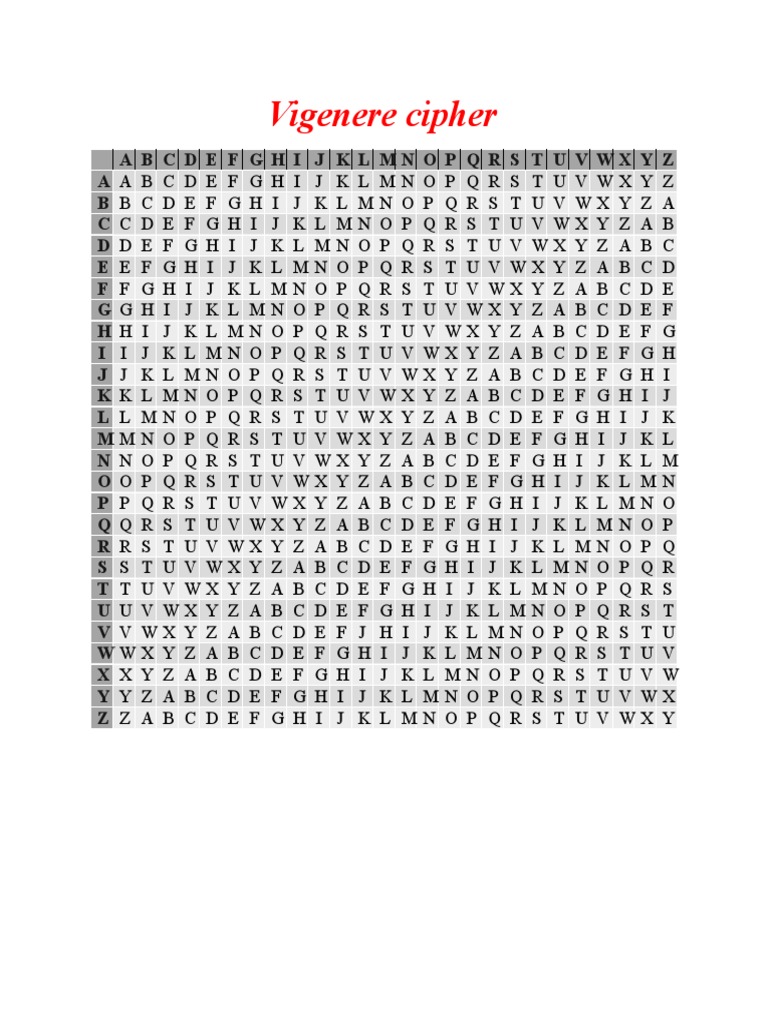 Vigenere cipher

| | A | B | C | D | E | F | G | H | I | J | K | L | M | N | O | P | Q | R | S | T | U | V | W | X | Y | Z |
|---|---|---|---|---|---|---|---|---|---|---|---|---|---|---|---|---|---|---|---|---|---|---|---|---|---|---|
| A | A | B | C | D | E | F | G | H | I | J | K | L | M | N | O | P | Q | R | S | T | U | V | W | X | Y | Z |
| B | B | C | D | E | F | G | H | I | J | K | L | M | N | O | P | Q | R | S | T | U | V | W | X | Y | Z | A |
| C | C | D | E | F | G | H | I | J | K | L | M | N | O | P | Q | R | S | T | U | V | W | X | Y | Z | A | B |
| D | D | E | F | G | H | I | J | K | L | M | N | O | P | Q | R | S | T | U | V | W | X | Y | Z | A | B | C |
| E | E | F | G | H | I | J | K | L | M | N | O | P | Q | R | S | T | U | V | W | X | Y | Z | A | B | C | D |
| F | F | G | H | I | J | K | L | M | N | O | P | Q | R | S | T | U | V | W | X | Y | Z | A | B | C | D | E |
| G | G | H | I | J | K | L | M | N | O | P | Q | R | S | T | U | V | W | X | Y | Z | A | B | C | D | E | F |
| H | H | I | J | K | L | M | N | O | P | Q | R | S | T | U | V | W | X | Y | Z | A | B | C | D | E | F | G |
| I | I | J | K | L | M | N | O | P | Q | R | S | T | U | V | W | X | Y | Z | A | B | C | D | E | F | G | H |
| J | J | K | L | M | N | O | P | Q | R | S | T | U | V | W | X | Y | Z | A | B | C | D | E | F | G | H | I |
| K | K | L | M | N | O | P | Q | R | S | T | U | V | W | X | Y | Z | A | B | C | D | E | F | G | H | I | J |
| L | L | M | N | O | P | Q | R | S | T | U | V | W | X | Y | Z | A | B | C | D | E | F | G | H | I | J | K |
| M | M | N | O | P | Q | R | S | T | U | V | W | X | Y | Z | A | B | C | D | E | F | G | H | I | J | K | L |
| N | N | O | P | Q | R | S | T | U | V | W | X | Y | Z | A | B | C | D | E | F | G | H | I | J | K | L | M |
| O | O | P | Q | R | S | T | U | V | W | X | Y | Z | A | B | C | D | E | F | G | H | I | J | K | L | M | N |
| P | P | Q | R | S | T | U | V | W | X | Y | Z | A | B | C | D | E | F | G | H | I | J | K | L | M | N | O |
| Q | Q | R | S | T | U | V | W | X | Y | Z | A | B | C | D | E | F | G | H | I | J | K | L | M | N | O | P |
| R | R | S | T | U | V | W | X | Y | Z | A | B | C | D | E | F | G | H | I | J | K | L | M | N | O | P | Q |
| S | S | T | U | V | W | X | Y | Z | A | B | C | D | E | F | G | H | I | J | K | L | M | N | O | P | Q | R |
| T | T | U | V | W | X | Y | Z | A | B | C | D | E | F | G | H | I | J | K | L | M | N | O | P | Q | R | S |
| U | U | V | W | X | Y | Z | A | B | C | D | E | F | G | H | I | J | K | L | M | N | O | P | Q | R | S | T |
| V | V | W | X | Y | Z | A | B | C | D | E | F | J | H | I | J | K | L | M | N | O | P | Q | R | S | T | U |
| W | W | X | Y | Z | A | B | C | D | E | F | G | H | I | J | K | L | M | N | O | P | Q | R | S | T | U | V |
| X | X | Y | Z | A | B | C | D | E | F | G | H | I | J | K | L | M | N | O | P | Q | R | S | T | U | V | W |
| Y | Y | Z | A | B | C | D | E | F | G | H | I | J | K | L | M | N | O | P | Q | R | S | T | U | V | W | X |
| Z | Z | A | B | C | D | E | F | G | H | I | J | K | L | M | N | O | P | Q | R | S | T | U | V | W | X | Y |